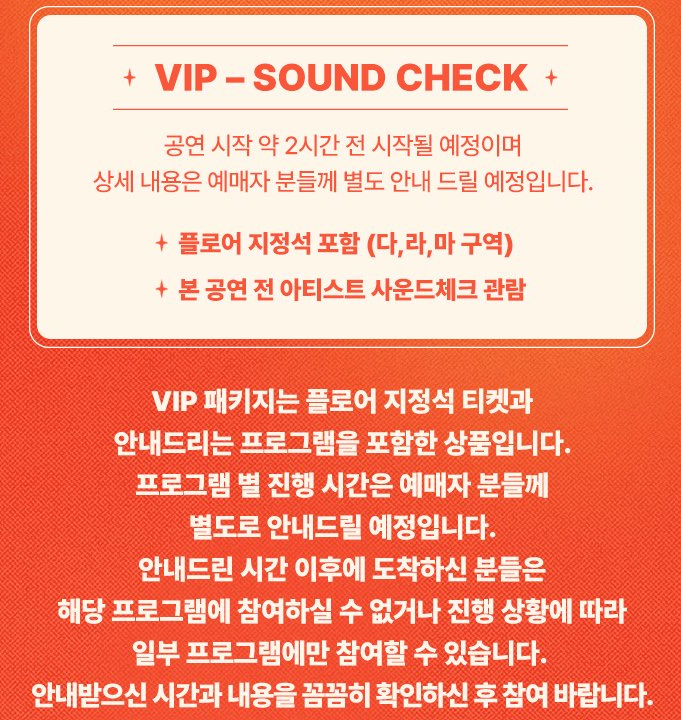 VIP – SOUND CHECK

공연 시작 약 2시간 전 시작될 예정이며
상세 내용은 예매자 분들께 별도 안내 드릴 예정입니다.

플로어 지정석 포함 (다,라,마 구역)
본 공연 전 아티스트 사운드체크 관람

VIP 패키지는 플로어 지정석 티켓과
안내드리는 프로그램을 포함한 상품입니다.
프로그램 별 진행 시간은 예매자 분들께
별도로 안내드릴 예정입니다.
안내드린 시간 이후에 도착하신 분들은
해당 프로그램에 참여하실 수 없거나 진행 상황에 따라
일부 프로그램에만 참여할 수 있습니다.
안내받으신 시간과 내용을 꼼꼼히 확인하신 후 참여 바랍니다.